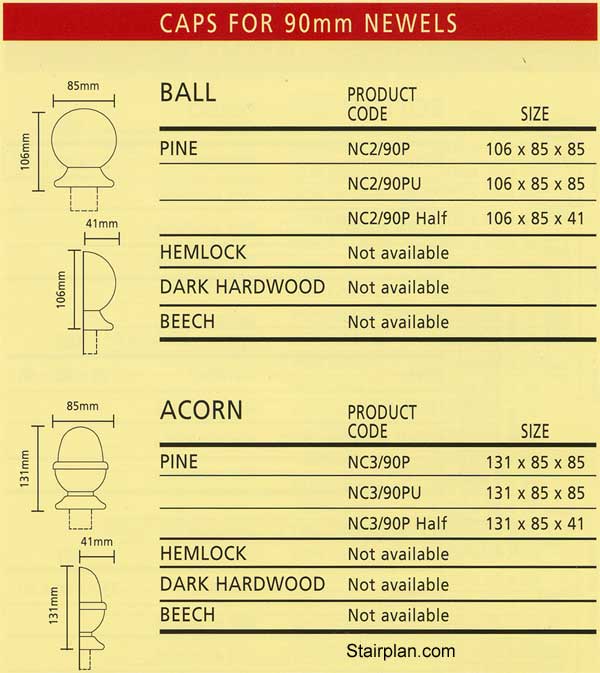 CAPS FOR 90mm NEWELS

85mm
106mm
41mm
106mm

| BALL | PRODUCT CODE | SIZE |
|---|---|---|
| PINE | NC2/90P | 106 x 85 x 85 |
| | NC2/90PU | 106 x 85 x 85 |
| | NC2/90P Half | 106 x 85 x 41 |
| HEMLOCK | Not available | |
| DARK HARDWOOD | Not available | |
| BEECH | Not available | |

85mm
131mm
41mm
131mm

| ACORN | PRODUCT CODE | SIZE |
|---|---|---|
| PINE | NC3/90P | 131 x 85 x 85 |
| | NC3/90PU | 131 x 85 x 85 |
| | NC3/90P Half | 131 x 85 x 41 |
| HEMLOCK | Not available | |
| DARK HARDWOOD | Not available | |
| BEECH | Not available | |

Stairplan.com